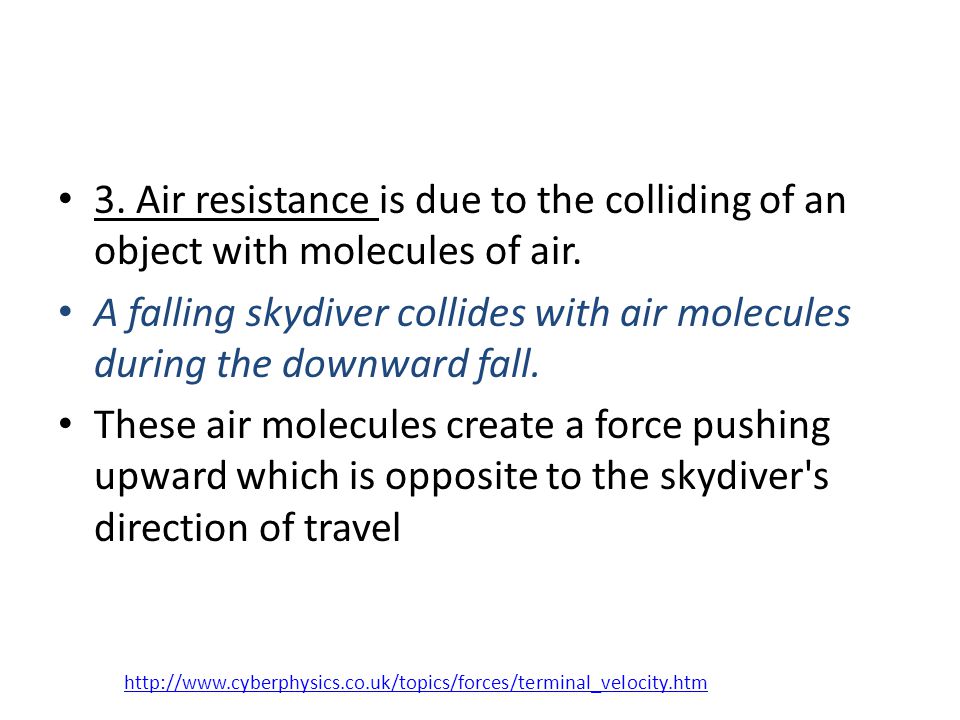 • 3. Air resistance is due to the colliding of an object with molecules of air.

• A falling skydiver collides with air molecules during the downward fall.

• These air molecules create a force pushing upward which is opposite to the skydiver's direction of travel

http://www.cyberphysics.co.uk/topics/forces/terminal_velocity.htm